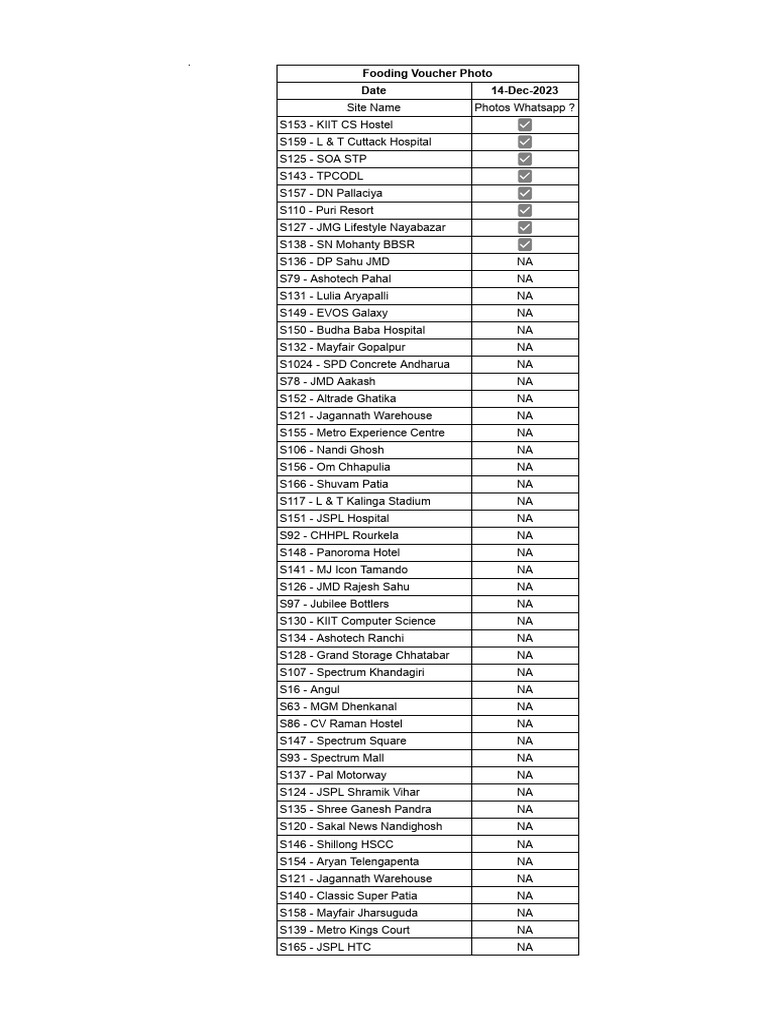 | Fooding Voucher Photo | |
|---|---|
| Date | 14-Dec-2023 |
| Site Name | Photos Whatsapp ? |
| S153 - KIIT CS Hostel | ☑ |
| S159 - L & T Cuttack Hospital | ☑ |
| S125 - SOA STP | ☑ |
| S143 - TPCODL | ☑ |
| S157 - DN Pallaciya | ☑ |
| S110 - Puri Resort | ☑ |
| S127 - JMG Lifestyle Nayabazar | ☑ |
| S138 - SN Mohanty BBSR | ☑ |
| S136 - DP Sahu JMD | NA |
| S79 - Ashotech Pahal | NA |
| S131 - Lulia Aryapalli | NA |
| S149 - EVOS Galaxy | NA |
| S150 - Budha Baba Hospital | NA |
| S132 - Mayfair Gopalpur | NA |
| S1024 - SPD Concrete Andharua | NA |
| S78 - JMD Aakash | NA |
| S152 - Altrade Ghatika | NA |
| S121 - Jagannath Warehouse | NA |
| S155 - Metro Experience Centre | NA |
| S106 - Nandi Ghosh | NA |
| S156 - Om Chhapulia | NA |
| S166 - Shuvam Patia | NA |
| S117 - L & T Kalinga Stadium | NA |
| S151 - JSPL Hospital | NA |
| S92 - CHHPL Rourkela | NA |
| S148 - Panoroma Hotel | NA |
| S141 - MJ Icon Tamando | NA |
| S126 - JMD Rajesh Sahu | NA |
| S97 - Jubilee Bottlers | NA |
| S130 - KIIT Computer Science | NA |
| S134 - Ashotech Ranchi | NA |
| S128 - Grand Storage Chhatabar | NA |
| S107 - Spectrum Khandagiri | NA |
| S16 - Angul | NA |
| S63 - MGM Dhenkanal | NA |
| S86 - CV Raman Hostel | NA |
| S147 - Spectrum Square | NA |
| S93 - Spectrum Mall | NA |
| S137 - Pal Motorway | NA |
| S124 - JSPL Shramik Vihar | NA |
| S135 - Shree Ganesh Pandra | NA |
| S120 - Sakal News Nandighosh | NA |
| S146 - Shillong HSCC | NA |
| S154 - Aryan Telengapenta | NA |
| S121 - Jagannath Warehouse | NA |
| S140 - Classic Super Patia | NA |
| S158 - Mayfair Jharsuguda | NA |
| S139 - Metro Kings Court | NA |
| S165 - JSPL HTC | NA |